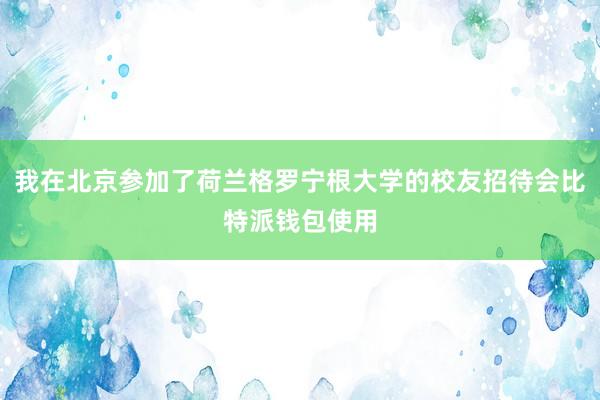 我在北京参加了荷兰格罗宁根大学的校友招待会比特派钱包使用